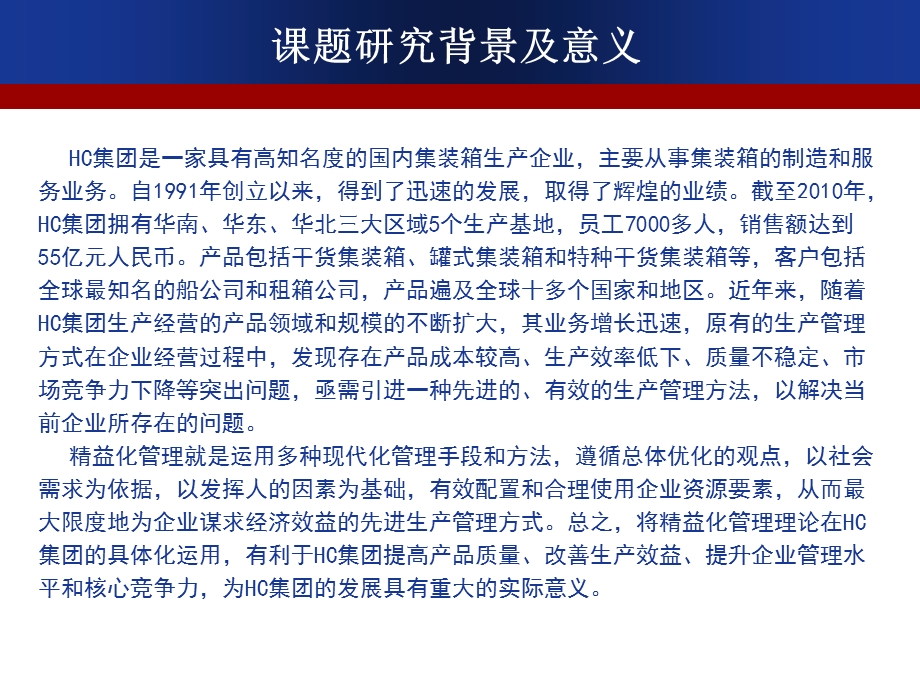 课题研究背景及意义

HC集团是一家具有高知名度的国内集装箱生产企业，主要从事集装箱的制造和服务业务。自1991年创立以来，得到了迅速的发展，取得了辉煌的业绩。截至2010年，HC集团拥有华南、华东、华北三大区域5个生产基地，员工7000多人，销售额达到55亿元人民币。产品包括干货集装箱、罐式集装箱和特种干货集装箱等，客户包括全球最知名的船公司和租箱公司，产品遍及全球十多个国家和地区。近年来，随着HC集团生产经营的产品领域和规模的不断扩大，其业务增长迅速，原有的生产管理方式在企业经营过程中，发现存在产品成本较高、生产效率低下、质量不稳定、市场竞争力下降等突出问题，亟需引进一种先进的、有效的生产管理方法，以解决当前企业所存在的问题。

精益化管理就是运用多种现代化管理手段和方法，遵循总体优化的观点，以社会需求为依据，以发挥人的因素为基础，有效配置和合理使用企业资源要素，从而最大限度地为企业谋求经济效益的先进生产管理方式。总之，将精益化管理理论在HC集团的具体化运用，有利于HC集团提高产品质量、改善生产效益、提升企业管理水平和核心竞争力，为HC集团的发展具有重大的实际意义。